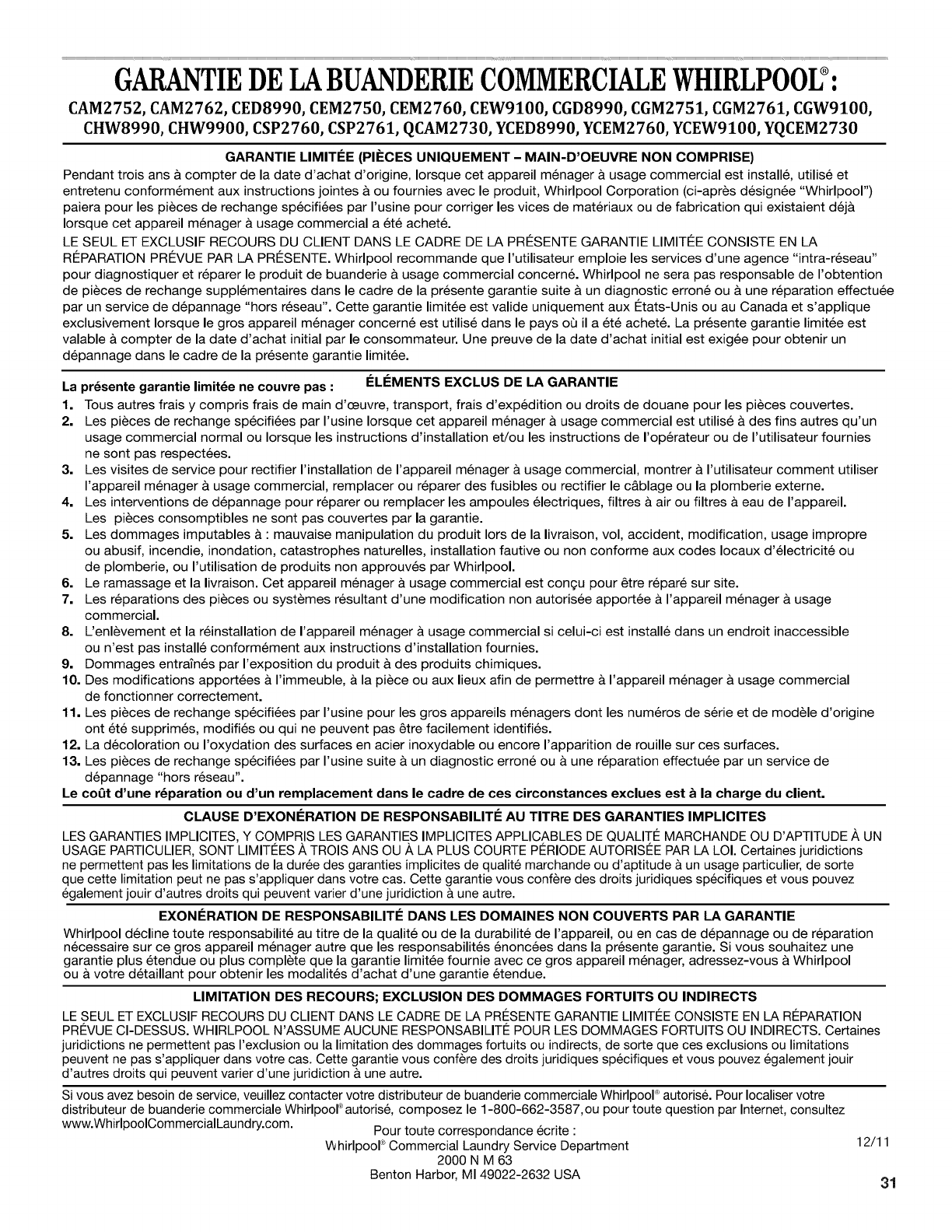 GARANTIE DE LA BUANDERIE COMMERCIALE WHIRLPOOL®:
CAM2752, CAM2762, CED8990, CEM2750, CEM2760, CEW9100, CGD8990, CGM2751, CGM2761, CGW9100, CHW8990, CHW9900, CSP2760, CSP2761, QCAM2730, YCED8990, YCEM2760, YCEW9100, YQCEM2730

GARANTIE LIMITÉE (PIÈCES UNIQUEMENT – MAIN-D'OEUVRE NON COMPRISE)

Pendant trois ans à compter de la date d'achat d'origine, lorsque cet appareil ménager à usage commercial est installé, utilisé et entretenu conformément aux instructions jointes à ou fournies avec le produit, Whirlpool Corporation (ci-après désignée "Whirlpool") paiera pour les pièces de rechange spécifiées par l'usine pour corriger les vices de matériaux ou de fabrication qui existaient déjà lorsque cet appareil ménager à usage commercial a été acheté.

LE SEUL ET EXCLUSIF RECOURS DU CLIENT DANS LE CADRE DE LA PRÉSENTE GARANTIE LIMITÉE CONSISTE EN LA RÉPARATION PRÉVUE PAR LA PRÉSENTE. Whirlpool recommande que l'utilisateur emploie les services d'une agence "intra-réseau" pour diagnostiquer et réparer le produit de buanderie à usage commercial concerné. Whirlpool ne sera pas responsable de l'obtention de pièces de rechange supplémentaires dans le cadre de la présente garantie suite à un diagnostic erroné ou à une réparation effectuée par un service de dépannage "hors réseau". Cette garantie limitée est valide uniquement aux États-Unis ou au Canada et s'applique exclusivement lorsque le gros appareil ménager concerné est utilisé dans le pays où il a été acheté. La présente garantie limitée est valable à compter de la date d'achat initial par le consommateur. Une preuve de la date d'achat initial est exigée pour obtenir un dépannage dans le cadre de la présente garantie limitée.

La présente garantie limitée ne couvre pas : ÉLÉMENTS EXCLUS DE LA GARANTIE

1. Tous autres frais y compris frais de main d'œuvre, transport, frais d'expédition ou droits de douane pour les pièces couvertes.
2. Les pièces de rechange spécifiées par l'usine lorsque cet appareil ménager à usage commercial est utilisé à des fins autres qu'un usage commercial normal ou lorsque les instructions d'installation et/ou les instructions de l'opérateur ou de l'utilisateur fournies ne sont pas respectées.
3. Les visites de service pour rectifier l'installation de l'appareil ménager à usage commercial, montrer à l'utilisateur comment utiliser l'appareil ménager à usage commercial, remplacer ou réparer des fusibles ou rectifier le câblage ou la plomberie externe.
4. Les interventions de dépannage pour réparer ou remplacer les ampoules électriques, filtres à air ou filtres à eau de l'appareil. Les pièces consomptibles ne sont pas couvertes par la garantie.
5. Les dommages imputables à : mauvaise manipulation du produit lors de la livraison, vol, accident, modification, usage impropre ou abusif, incendie, inondation, catastrophes naturelles, installation fautive ou non conforme aux codes locaux d'électricité ou de plomberie, ou l'utilisation de produits non approuvés par Whirlpool.
6. Le ramassage et la livraison. Cet appareil ménager à usage commercial est conçu pour être réparé sur site.
7. Les réparations des pièces ou systèmes résultant d'une modification non autorisée apportée à l'appareil ménager à usage commercial.
8. L'enlèvement et la réinstallation de l'appareil ménager à usage commercial si celui-ci est installé dans un endroit inaccessible ou n'est pas installé conformément aux instructions d'installation fournies.
9. Dommages entraînés par l'exposition du produit à des produits chimiques.
10. Des modifications apportées à l'immeuble, à la pièce ou aux lieux afin de permettre à l'appareil ménager à usage commercial de fonctionner correctement.
11. Les pièces de rechange spécifiées par l'usine pour les gros appareils ménagers dont les numéros de série et de modèle d'origine ont été supprimés, modifiés ou qui ne peuvent pas être facilement identifiés.
12. La décoloration ou l'oxydation des surfaces en acier inoxydable ou encore l'apparition de rouille sur ces surfaces.
13. Les pièces de rechange spécifiées par l'usine suite à un diagnostic erroné ou à une réparation effectuée par un service de dépannage "hors réseau".

Le coût d'une réparation ou d'un remplacement dans le cadre de ces circonstances exclues est à la charge du client.

CLAUSE D'EXONÉRATION DE RESPONSABILITÉ AU TITRE DES GARANTIES IMPLICITES

LES GARANTIES IMPLICITES, Y COMPRIS LES GARANTIES IMPLICITES APPLICABLES DE QUALITÉ MARCHANDE OU D'APTITUDE À UN USAGE PARTICULIER, SONT LIMITÉES À TROIS ANS OU À LA PLUS COURTE PÉRIODE AUTORISÉE PAR LA LOI. Certaines juridictions ne permettent pas les limitations de la durée des garanties implicites de qualité marchande ou d'aptitude à un usage particulier, de sorte que cette limitation peut ne pas s'appliquer dans votre cas. Cette garantie vous confère des droits juridiques spécifiques et vous pouvez également jouir d'autres droits qui peuvent varier d'une juridiction à une autre.

EXONÉRATION DE RESPONSABILITÉ DANS LES DOMAINES NON COUVERTS PAR LA GARANTIE

Whirlpool décline toute responsabilité au titre de la qualité ou de la durabilité de l'appareil, ou en cas de dépannage ou de réparation nécessaire sur ce gros appareil ménager autre que les responsabilités énoncées dans la présente garantie. Si vous souhaitez une garantie plus étendue ou plus complète que la garantie limitée fournie avec ce gros appareil ménager, adressez-vous à Whirlpool ou à votre détaillant pour obtenir les modalités d'achat d'une garantie étendue.

LIMITATION DES RECOURS; EXCLUSION DES DOMMAGES FORTUITS OU INDIRECTS

LE SEUL ET EXCLUSIF RECOURS DU CLIENT DANS LE CADRE DE LA PRÉSENTE GARANTIE LIMITÉE CONSISTE EN LA RÉPARATION PRÉVUE CI-DESSUS. WHIRLPOOL N'ASSUME AUCUNE RESPONSABILITÉ POUR LES DOMMAGES FORTUITS OU INDIRECTS. Certaines juridictions ne permettent pas l'exclusion ou la limitation des dommages fortuits ou indirects, de sorte que ces exclusions ou limitations peuvent ne pas s'appliquer dans votre cas. Cette garantie vous confère des droits juridiques spécifiques et vous pouvez également jouir d'autres droits qui peuvent varier d'une juridiction à une autre.

Si vous avez besoin de service, veuillez contacter votre distributeur de buanderie commerciale Whirlpool® autorisé. Pour localiser votre distributeur de buanderie commerciale Whirlpool® autorisé, composez le 1-800-662-3587, ou pour toute question par Internet, consultez www.WhirlpoolCommercialLaundry.com.

Pour toute correspondance écrite :
Whirlpool® Commercial Laundry Service Department
2000 N M 63
Benton Harbor, MI 49022-2632 USA

12/11

31